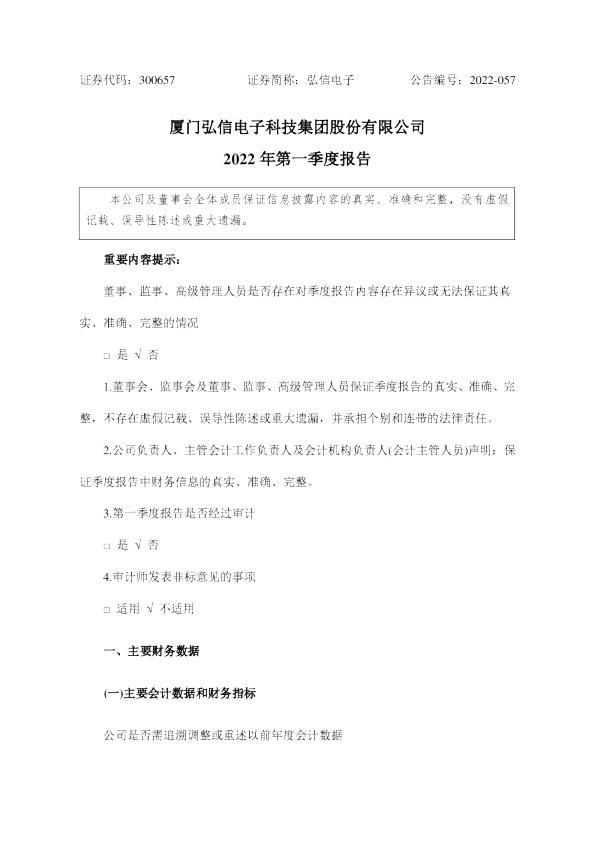 证券代码：300657　　　　证券简称：弘信电子　　　　公告编号：2022-057

厦门弘信电子科技集团股份有限公司
2022 年第一季度报告

本公司及董事会全体成员保证信息披露内容的真实、准确和完整，没有虚假记载、误导性陈述或重大遗漏。

重要内容提示：

董事、监事、高级管理人员是否存在对季度报告内容存在异议或无法保证其真实、准确、完整的情况

□ 是 √ 否

1.董事会、监事会及董事、监事、高级管理人员保证季度报告的真实、准确、完整，不存在虚假记载、误导性陈述或重大遗漏，并承担个别和连带的法律责任。

2.公司负责人、主管会计工作负责人及会计机构负责人(会计主管人员)声明：保证季度报告中财务信息的真实、准确、完整。

3.第一季度报告是否经过审计

□ 是 √ 否

4.审计师发表非标意见的事项

□ 适用 √ 不适用

一、主要财务数据

(一)主要会计数据和财务指标

公司是否需追溯调整或重述以前年度会计数据